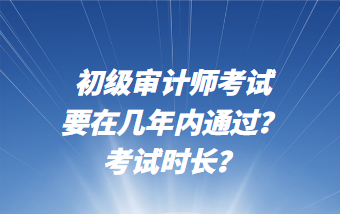 初级审计师考试
要在几年内通过？
考试时长？